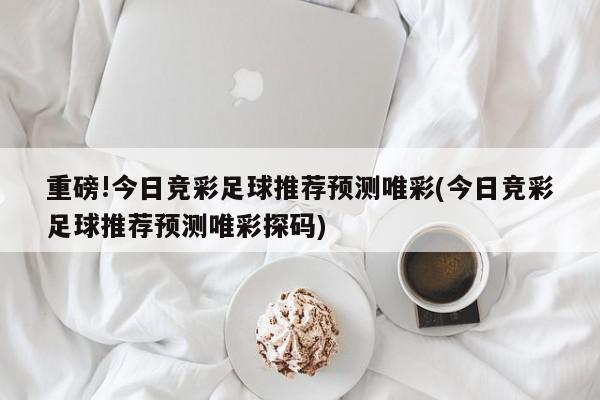 重磅!今日竞彩足球推荐预测唯彩(今日竞彩足球推荐预测唯彩探码)